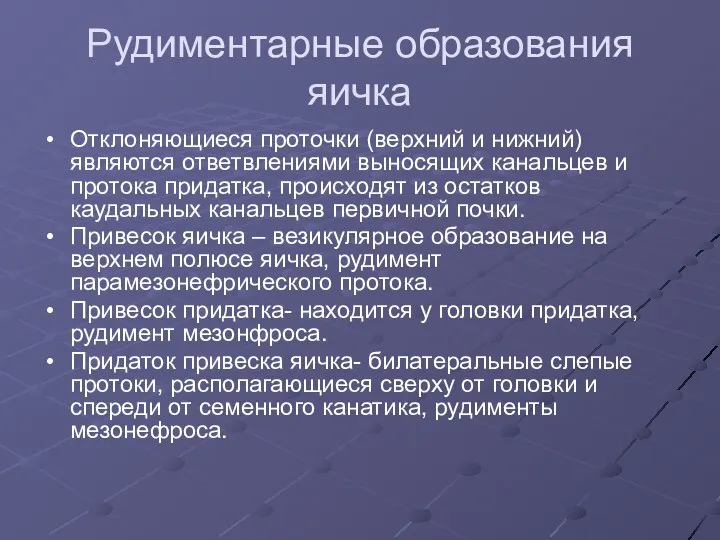 Рудиментарные образования яичка

• Отклоняющиеся проточки (верхний и нижний) являются ответвлениями выносящих канальцев и протока придатка, происходят из остатков каудальных канальцев первичной почки.

• Привесок яичка – везикулярное образование на верхнем полюсе яичка, рудимент парамезонефрического протока.

• Привесок придатка- находится у головки придатка, рудимент мезонфроса.

• Придаток привеска яичка- билатеральные слепые протоки, располагающиеся сверху от головки и спереди от семенного канатика, рудименты мезонефроса.